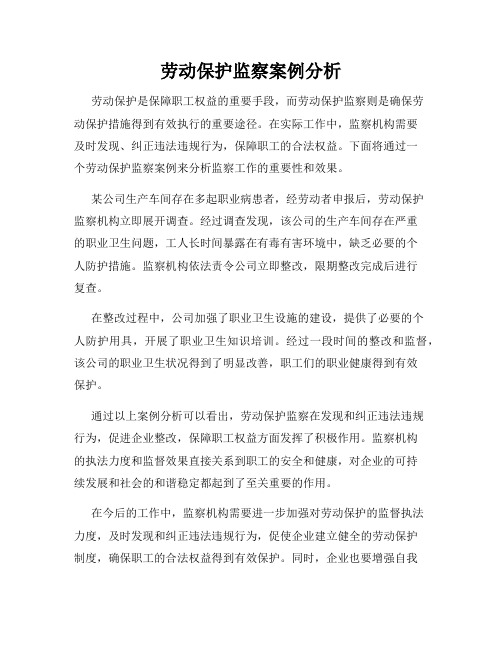 劳动保护监察案例分析

劳动保护是保障职工权益的重要手段，而劳动保护监察则是确保劳动保护措施得到有效执行的重要途径。在实际工作中，监察机构需要及时发现、纠正违法违规行为，保障职工的合法权益。下面将通过一个劳动保护监察案例来分析监察工作的重要性和效果。

某公司生产车间存在多起职业病患者，经劳动者申报后，劳动保护监察机构立即展开调查。经过调查发现，该公司的生产车间存在严重的职业卫生问题，工人长时间暴露在有毒有害环境中，缺乏必要的个人防护措施。监察机构依法责令公司立即整改，限期整改完成后进行复查。

在整改过程中，公司加强了职业卫生设施的建设，提供了必要的个人防护用具，开展了职业卫生知识培训。经过一段时间的整改和监督，该公司的职业卫生状况得到了明显改善，职工们的职业健康得到有效保护。

通过以上案例分析可以看出，劳动保护监察在发现和纠正违法违规行为，促进企业整改，保障职工权益方面发挥了积极作用。监察机构的执法力度和监督效果直接关系到职工的安全和健康，对企业的可持续发展和社会的和谐稳定都起到了至关重要的作用。

在今后的工作中，监察机构需要进一步加强对劳动保护的监督执法力度，及时发现和纠正违法违规行为，促使企业建立健全的劳动保护制度，确保职工的合法权益得到有效保护。同时，企业也要增强自我